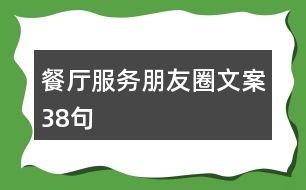 餐厅服务朋友圈文案38句